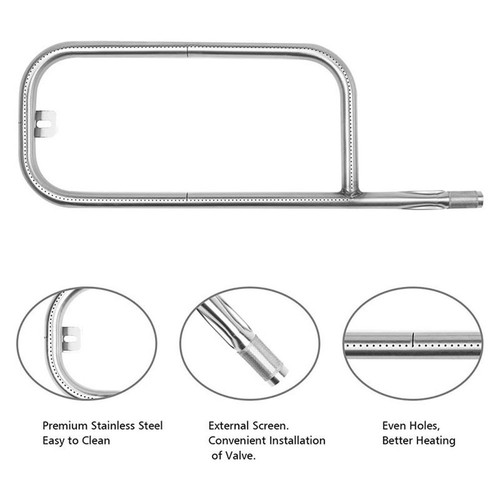 Premium Stainless Steel
Easy to Clean

External Screen.
Convenient Installation
of Valve.

Even Holes,
Better Heating